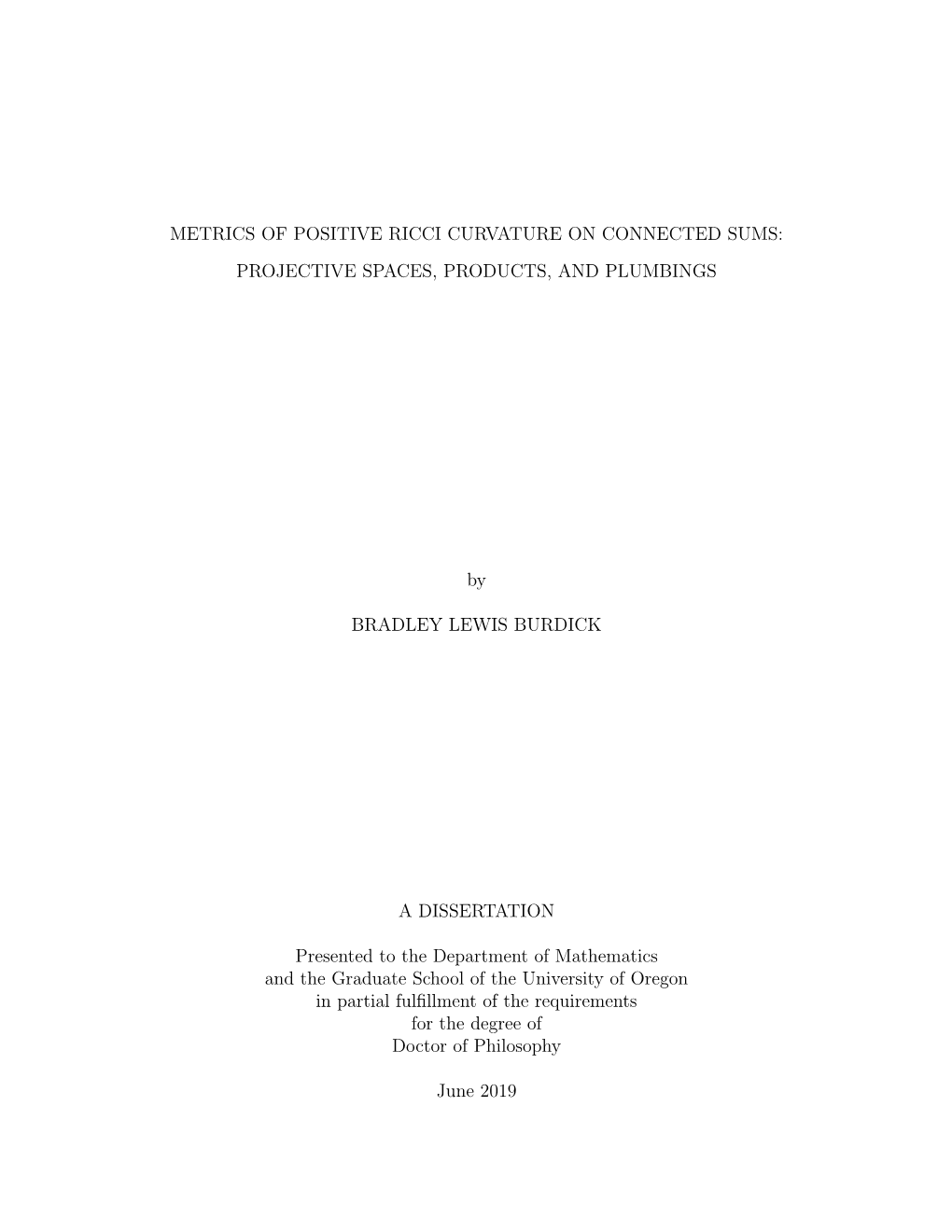 METRICS OF POSITIVE RICCI CURVATURE ON CONNECTED SUMS:

PROJECTIVE SPACES, PRODUCTS, AND PLUMBINGS

by

BRADLEY LEWIS BURDICK

A DISSERTATION

Presented to the Department of Mathematics
and the Graduate School of the University of Oregon
in partial fulfillment of the requirements
for the degree of
Doctor of Philosophy

June 2019